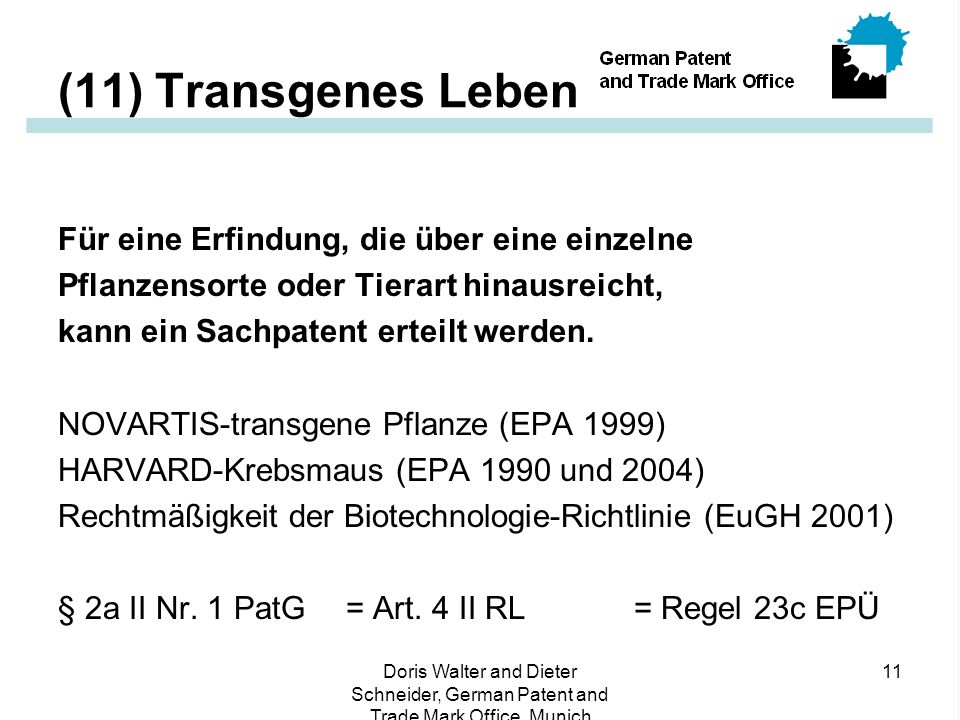 (11) Transgenes Leben

German Patent
and Trade Mark Office

Für eine Erfindung, die über eine einzelne Pflanzensorte oder Tierart hinausreicht, kann ein Sachpatent erteilt werden.

NOVARTIS-transgene Pflanze (EPA 1999)
HARVARD-Krebsmaus (EPA 1990 und 2004)
Rechtmäßigkeit der Biotechnologie-Richtlinie (EuGH 2001)

§ 2a II Nr. 1 PatG = Art. 4 II RL = Regel 23c EPÜ

Doris Walter and Dieter Schneider, German Patent and Trade Mark Office, Munich

11